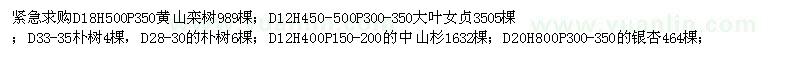 紧急求购D18H500P350黄山栾树989棵；D12H450-500P300-350大叶女贞3505棵；D33-35朴树4棵，D28-30的朴树6棵；D12H400P150-200的中山杉1632棵；D20H800P300-350的银杏464棵；